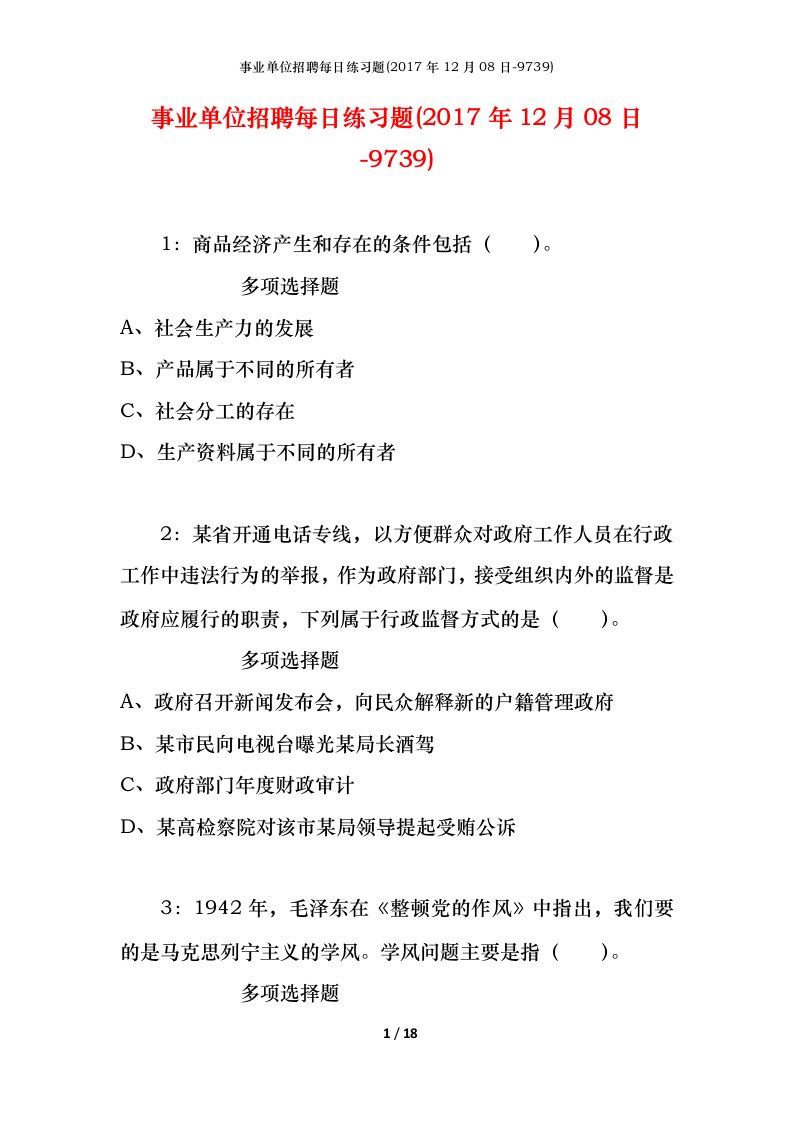 事业单位招聘每日练习题(2017 年 12 月 08 日-9739)

事业单位招聘每日练习题(2017 年 12 月 08 日-9739)

1：商品经济产生和存在的条件包括（　　）。

多项选择题

A、社会生产力的发展

B、产品属于不同的所有者

C、社会分工的存在

D、生产资料属于不同的所有者

2：某省开通电话专线，以方便群众对政府工作人员在行政工作中违法行为的举报，作为政府部门，接受组织内外的监督是政府应履行的职责，下列属于行政监督方式的是（　　）。

多项选择题

A、政府召开新闻发布会，向民众解释新的户籍管理政府

B、某市民向电视台曝光某局长酒驾

C、政府部门年度财政审计

D、某高检察院对该市某局领导提起受贿公诉

3：1942 年，毛泽东在《整顿党的作风》中指出，我们要的是马克思列宁主义的学风。学风问题主要是指（　　）。

多项选择题

1 / 18